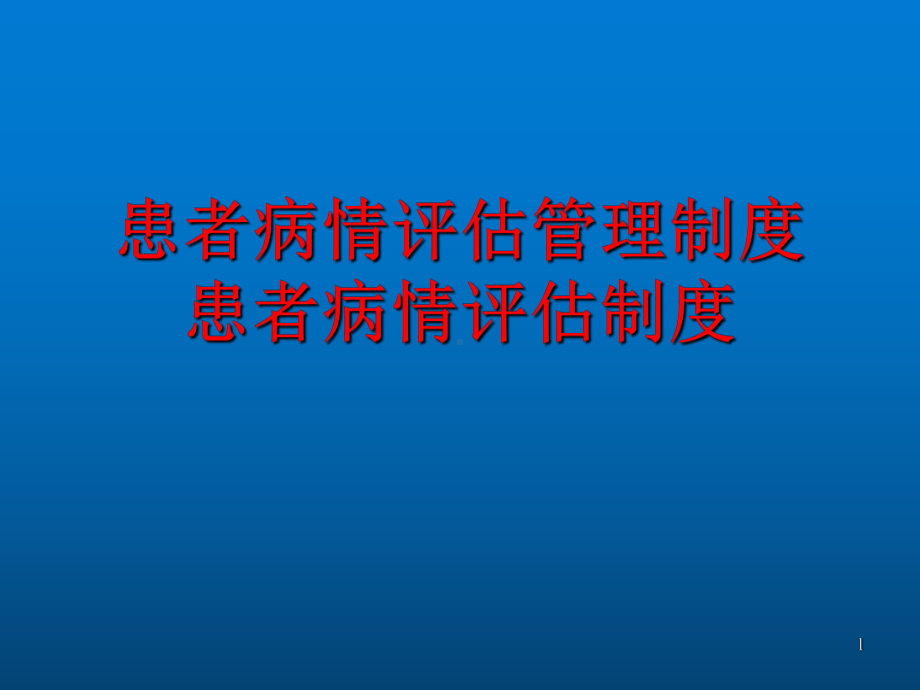 患者病情评估管理制度
患者病情评估制度

1